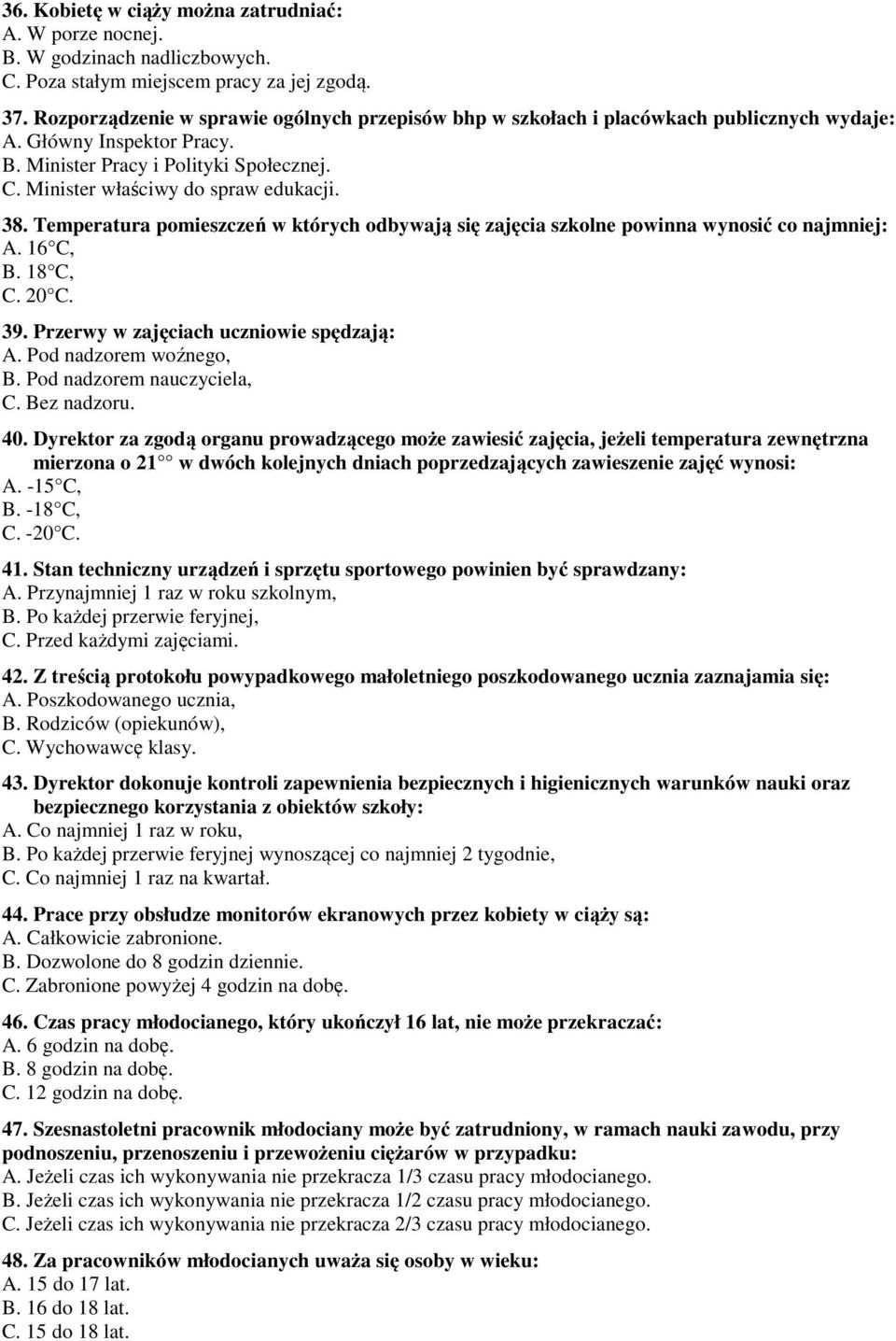 36. Kobietę w ciąży można zatrudniać:
A. W porze nocnej.
B. W godzinach nadliczbowych.
C. Poza stałym miejscem pracy za jej zgodą.

37. Rozporządzenie w sprawie ogólnych przepisów bhp w szkołach i placówkach publicznych wydaje:
A. Główny Inspektor Pracy.
B. Minister Pracy i Polityki Społecznej.
C. Minister właściwy do spraw edukacji.

38. Temperatura pomieszczeń w których odbywają się zajęcia szkolne powinna wynosić co najmniej:
A. 16 C,
B. 18 C,
C. 20 C.

39. Przerwy w zajęciach uczniowie spędzają:
A. Pod nadzorem woźnego,
B. Pod nadzorem nauczyciela,
C. Bez nadzoru.

40. Dyrektor za zgodą organu prowadzącego może zawiesić zajęcia, jeżeli temperatura zewnętrzna mierzona o 21 w dwóch kolejnych dniach poprzedzających zawieszenie zajęć wynosi:
A. -15 C,
B. -18 C,
C. -20 C.

41. Stan techniczny urządzeń i sprzętu sportowego powinien być sprawdzany:
A. Przynajmniej 1 raz w roku szkolnym,
B. Po każdej przerwie feryjnej,
C. Przed każdymi zajęciami.

42. Z treścią protokołu powypadkowego małoletniego poszkodowanego ucznia zaznajamia się:
A. Poszkodowanego ucznia,
B. Rodziców (opiekunów),
C. Wychowawcę klasy.

43. Dyrektor dokonuje kontroli zapewnienia bezpiecznych i higienicznych warunków nauki oraz bezpiecznego korzystania z obiektów szkoły:
A. Co najmniej 1 raz w roku,
B. Po każdej przerwie feryjnej wynoszącej co najmniej 2 tygodnie,
C. Co najmniej 1 raz na kwartał.

44. Prace przy obsłudze monitorów ekranowych przez kobiety w ciąży są:
A. Całkowicie zabronione.
B. Dozwolone do 8 godzin dziennie.
C. Zabronione powyżej 4 godzin na dobę.

46. Czas pracy młodocianego, który ukończył 16 lat, nie może przekraczać:
A. 6 godzin na dobę.
B. 8 godzin na dobę.
C. 12 godzin na dobę.

47. Szesnastoletni pracownik młodociany może być zatrudniony, w ramach nauki zawodu, przy podnoszeniu, przenoszeniu i przewożeniu ciężarów w przypadku:
A. Jeżeli czas ich wykonywania nie przekracza 1/3 czasu pracy młodocianego.
B. Jeżeli czas ich wykonywania nie przekracza 1/2 czasu pracy młodocianego.
C. Jeżeli czas ich wykonywania nie przekracza 2/3 czasu pracy młodocianego.

48. Za pracowników młodocianych uważa się osoby w wieku:
A. 15 do 17 lat.
B. 16 do 18 lat.
C. 15 do 18 lat.